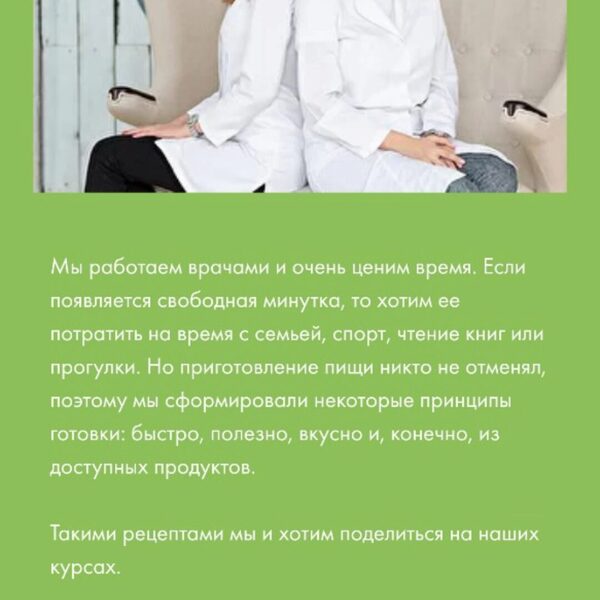 Мы работаем врачами и очень ценим время. Если появляется свободная минутка, то хотим ее потратить на время с семьей, спорт, чтение книг или прогулки. Но приготовление пищи никто не отменял, поэтому мы сформировали некоторые принципы готовки: быстро, полезно, вкусно и, конечно, из доступных продуктов.

Такими рецептами мы и хотим поделиться на наших курсах.